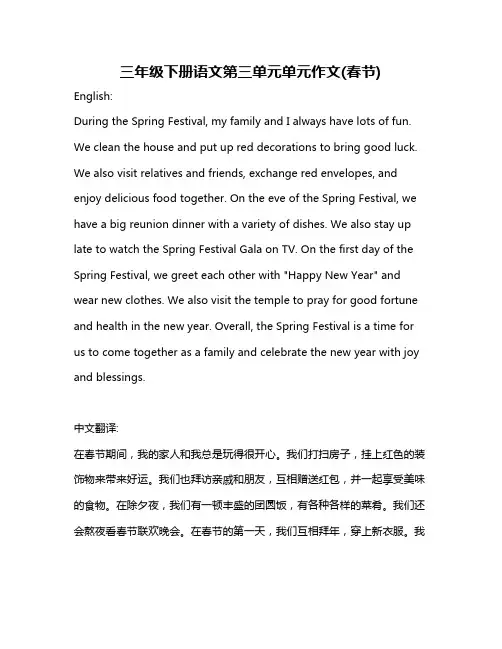 三年级下册语文第三单元单元作文(春节)

English:

During the Spring Festival, my family and I always have lots of fun. We clean the house and put up red decorations to bring good luck. We also visit relatives and friends, exchange red envelopes, and enjoy delicious food together. On the eve of the Spring Festival, we have a big reunion dinner with a variety of dishes. We also stay up late to watch the Spring Festival Gala on TV. On the first day of the Spring Festival, we greet each other with "Happy New Year" and wear new clothes. We also visit the temple to pray for good fortune and health in the new year. Overall, the Spring Festival is a time for us to come together as a family and celebrate the new year with joy and blessings.

中文翻译:

在春节期间，我的家人和我总是玩得很开心。我们打扫房子，挂上红色的装饰物来带来好运。我们也拜访亲戚和朋友，互相赠送红包，并一起享受美味的食物。在除夕夜，我们有一顿丰盛的团圆饭，有各种各样的菜肴。我们还会熬夜看春节联欢晚会。在春节的第一天，我们互相拜年，穿上新衣服。我